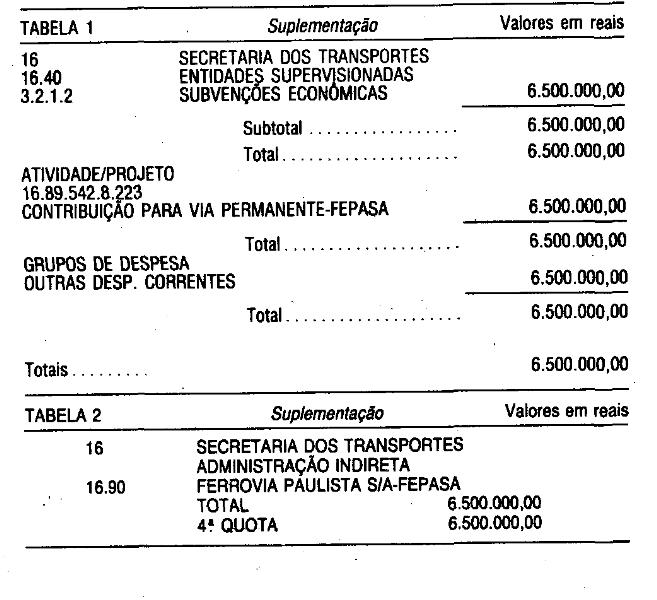 TABELA 1 Suplementação Valores em reais

16 SECRETARIA DOS TRANSPORTES
16.40 ENTIDADES SUPERVISIONADAS
3.2.1.2 SUBVENÇÕES ECONÔMICAS 6.500.000,00

Subtotal 6.500.000,00
Total 6.500.000,00

ATIVIDADE/PROJETO
16.89.542.8.223
CONTRIBUIÇÃO PARA VIA PERMANENTE-FEPASA 6.500.000,00

Total 6.500.000,00

GRUPOS DE DESPESA
OUTRAS DESP. CORRENTES 6.500.000,00

Total 6.500.000,00

Totais 6.500.000,00

TABELA 2 Suplementação Valores em reais

16 SECRETARIA DOS TRANSPORTES
ADMINISTRAÇÃO INDIRETA
16.90 FERROVIA PAULISTA S/A-FEPASA
TOTAL 6.500.000,00
4ª QUOTA 6.500.000,00